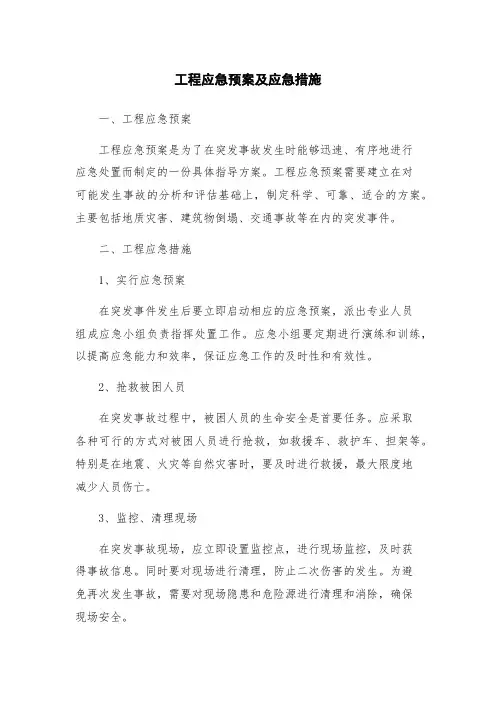 工程应急预案及应急措施

一、工程应急预案

工程应急预案是为了在突发事故发生时能够迅速、有序地进行应急处置而制定的一份具体指导方案。工程应急预案需要建立在对可能发生事故的分析和评估基础上，制定科学、可靠、适合的方案。主要包括地质灾害、建筑物倒塌、交通事故等在内的突发事件。

二、工程应急措施

1、实行应急预案

在突发事件发生后要立即启动相应的应急预案，派出专业人员组成应急小组负责指挥处置工作。应急小组要定期进行演练和训练，以提高应急能力和效率，保证应急工作的及时性和有效性。

2、抢救被困人员

在突发事故过程中，被困人员的生命安全是首要任务。应采取各种可行的方式对被困人员进行抢救，如救援车、救护车、担架等。特别是在地震、火灾等自然灾害时，要及时进行救援，最大限度地减少人员伤亡。

3、监控、清理现场

在突发事故现场，应立即设置监控点，进行现场监控，及时获得事故信息。同时要对现场进行清理，防止二次伤害的发生。为避免再次发生事故，需要对现场隐患和危险源进行清理和消除，确保现场安全。